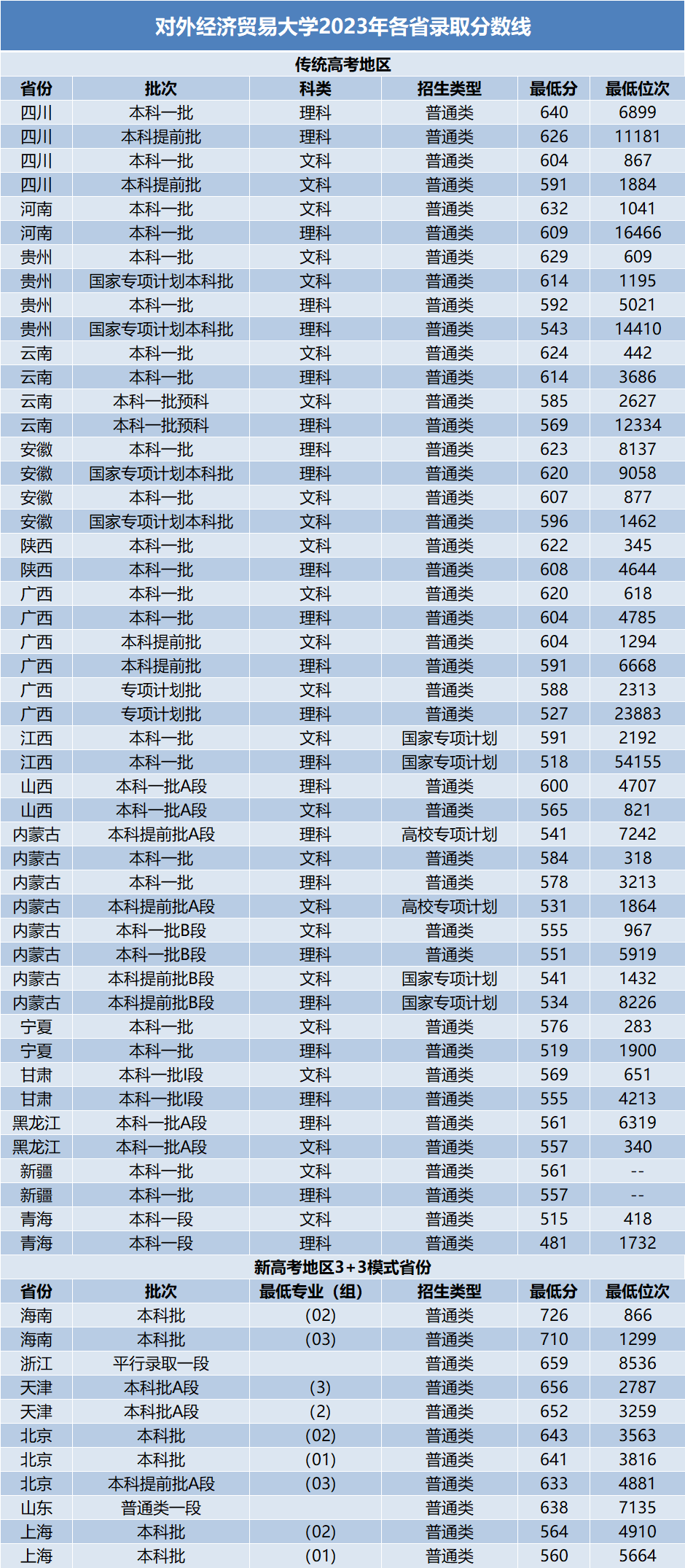 对外经济贸易大学2023年各省录取分数线

传统高考地区

| 省份 | 批次 | 科类 | 招生类型 | 最低分 | 最低位次 |
|---|---|---|---|---|---|
| 四川 | 本科一批 | 理科 | 普通类 | 640 | 6899 |
| 四川 | 本科提前批 | 理科 | 普通类 | 626 | 11181 |
| 四川 | 本科一批 | 文科 | 普通类 | 604 | 867 |
| 四川 | 本科提前批 | 文科 | 普通类 | 591 | 1884 |
| 河南 | 本科一批 | 文科 | 普通类 | 632 | 1041 |
| 河南 | 本科一批 | 理科 | 普通类 | 609 | 16466 |
| 贵州 | 本科一批 | 文科 | 普通类 | 629 | 609 |
| 贵州 | 国家专项计划本科批 | 文科 | 普通类 | 614 | 1195 |
| 贵州 | 本科一批 | 理科 | 普通类 | 592 | 5021 |
| 贵州 | 国家专项计划本科批 | 理科 | 普通类 | 543 | 14410 |
| 云南 | 本科一批 | 文科 | 普通类 | 624 | 442 |
| 云南 | 本科一批 | 理科 | 普通类 | 614 | 3686 |
| 云南 | 本科一批预科 | 文科 | 普通类 | 585 | 2627 |
| 云南 | 本科一批预科 | 理科 | 普通类 | 569 | 12334 |
| 安徽 | 本科一批 | 理科 | 普通类 | 623 | 8137 |
| 安徽 | 国家专项计划本科批 | 理科 | 普通类 | 620 | 9058 |
| 安徽 | 本科一批 | 文科 | 普通类 | 607 | 877 |
| 安徽 | 国家专项计划本科批 | 文科 | 普通类 | 596 | 1462 |
| 陕西 | 本科一批 | 文科 | 普通类 | 622 | 345 |
| 陕西 | 本科一批 | 理科 | 普通类 | 608 | 4644 |
| 广西 | 本科一批 | 文科 | 普通类 | 620 | 618 |
| 广西 | 本科一批 | 理科 | 普通类 | 604 | 4785 |
| 广西 | 本科提前批 | 文科 | 普通类 | 604 | 1294 |
| 广西 | 本科提前批 | 理科 | 普通类 | 591 | 6668 |
| 广西 | 专项计划批 | 文科 | 普通类 | 588 | 2313 |
| 广西 | 专项计划批 | 理科 | 普通类 | 527 | 23883 |
| 江西 | 本科一批 | 文科 | 国家专项计划 | 591 | 2192 |
| 江西 | 本科一批 | 理科 | 国家专项计划 | 518 | 54155 |
| 山西 | 本科一批A段 | 理科 | 普通类 | 600 | 4707 |
| 山西 | 本科一批A段 | 文科 | 普通类 | 565 | 821 |
| 内蒙古 | 本科提前批A段 | 理科 | 高校专项计划 | 541 | 7242 |
| 内蒙古 | 本科一批 | 文科 | 普通类 | 584 | 318 |
| 内蒙古 | 本科一批 | 理科 | 普通类 | 578 | 3213 |
| 内蒙古 | 本科提前批A段 | 文科 | 高校专项计划 | 531 | 1864 |
| 内蒙古 | 本科一批B段 | 文科 | 普通类 | 555 | 967 |
| 内蒙古 | 本科一批B段 | 理科 | 普通类 | 551 | 5919 |
| 内蒙古 | 本科提前批B段 | 文科 | 国家专项计划 | 541 | 1432 |
| 内蒙古 | 本科提前批B段 | 理科 | 国家专项计划 | 534 | 8226 |
| 宁夏 | 本科一批 | 文科 | 普通类 | 576 | 283 |
| 宁夏 | 本科一批 | 理科 | 普通类 | 519 | 1900 |
| 甘肃 | 本科一批I段 | 文科 | 普通类 | 569 | 651 |
| 甘肃 | 本科一批I段 | 理科 | 普通类 | 555 | 4213 |
| 黑龙江 | 本科一批A段 | 理科 | 普通类 | 561 | 6319 |
| 黑龙江 | 本科一批A段 | 文科 | 普通类 | 557 | 340 |
| 新疆 | 本科一批 | 文科 | 普通类 | 561 | -- |
| 新疆 | 本科一批 | 理科 | 普通类 | 557 | -- |
| 青海 | 本科一段 | 文科 | 普通类 | 515 | 418 |
| 青海 | 本科一段 | 理科 | 普通类 | 481 | 1732 |

新高考地区3+3模式省份

| 省份 | 批次 | 最低专业（组） | 招生类型 | 最低分 | 最低位次 |
|---|---|---|---|---|---|
| 海南 | 本科批 | (02) | 普通类 | 726 | 866 |
| 海南 | 本科批 | (03) | 普通类 | 710 | 1299 |
| 浙江 | 平行录取一段 |  | 普通类 | 659 | 8536 |
| 天津 | 本科批A段 | (3) | 普通类 | 656 | 2787 |
| 天津 | 本科批A段 | (2) | 普通类 | 652 | 3259 |
| 北京 | 本科批 | (02) | 普通类 | 643 | 3563 |
| 北京 | 本科批 | (01) | 普通类 | 641 | 3816 |
| 北京 | 本科提前批A段 | (03) | 普通类 | 633 | 4881 |
| 山东 | 普通类一段 |  | 普通类 | 638 | 7135 |
| 上海 | 本科批 | (02) | 普通类 | 564 | 4910 |
| 上海 | 本科批 | (01) | 普通类 | 560 | 5664 |